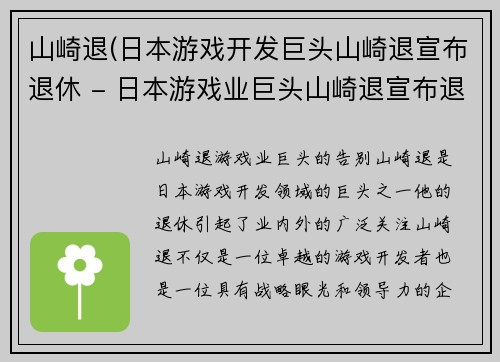 山崎退(日本游戏开发巨头山崎退宣布退休 - 日本游戏业巨头山崎退宣布退

山崎退游戏业巨头的告别山崎退是日本游戏开发领域的巨头之一他的退休引起了业内外的广泛关注山崎退不仅是一位卓越的游戏开发者也是一位具有战略眼光和领导力的企